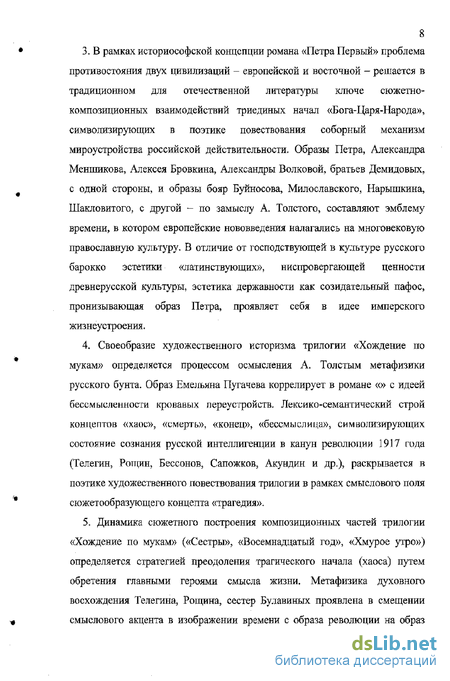 8

3. В рамках историософской концепции романа «Петра Первый» проблема противостояния двух цивилизаций – европейской и восточной – решается в традиционном для отечественной литературы ключе сюжетно-композиционных взаимодействий триединых начал «Бога-Царя-Народа», символизирующих в поэтике повествования соборный механизм мироустройства российской действительности. Образы Петра, Александра Меншикова, Алексея Бровкина, Александры Волковой, братьев Демидовых, с одной стороны, и образы бояр Буйносова, Милославского, Нарышкина, Шакловитого, с другой – по замыслу А. Толстого, составляют эмблему времени, в котором европейские нововведения налагались на многовековую православную культуру. В отличие от господствующей в культуре русского барокко эстетики «латинствующих», ниспровергающей ценности древнерусской культуры, эстетика державности как созидательный пафос, пронизывающая образ Петра, проявляет себя в идее имперского жизнеустроения.

4. Своеобразие художественного историзма трилогии «Хождение по мукам» определяется процессом осмысления А. Толстым метафизики русского бунта. Образ Емельяна Пугачева коррелирует в романе «» с идеей бессмысленности кровавых переустройств. Лексико-семантический строй концептов «хаос», «смерть», «конец», «бессмыслица», символизирующих состояние сознания русской интеллигенции в канун революции 1917 года (Телегин, Рощин, Бессонов, Сапожков, Акундин и др.), раскрывается в поэтике художественного повествования трилогии в рамках смыслового поля сюжетообразующего концепта «трагедия».

5. Динамика сюжетного построения композиционных частей трилогии «Хождение по мукам» («Сестры», «Восемнадцатый год», «Хмурое утро») определяется стратегией преодоления трагического начала (хаоса) путем обретения главными героями смысла жизни. Метафизика духовного восхождения Телегина, Рощина, сестер Булавиных проявлена в смещении смыслового акцента в изображении времени с образа революции на образ

dsLib.net
библиотека диссертаций